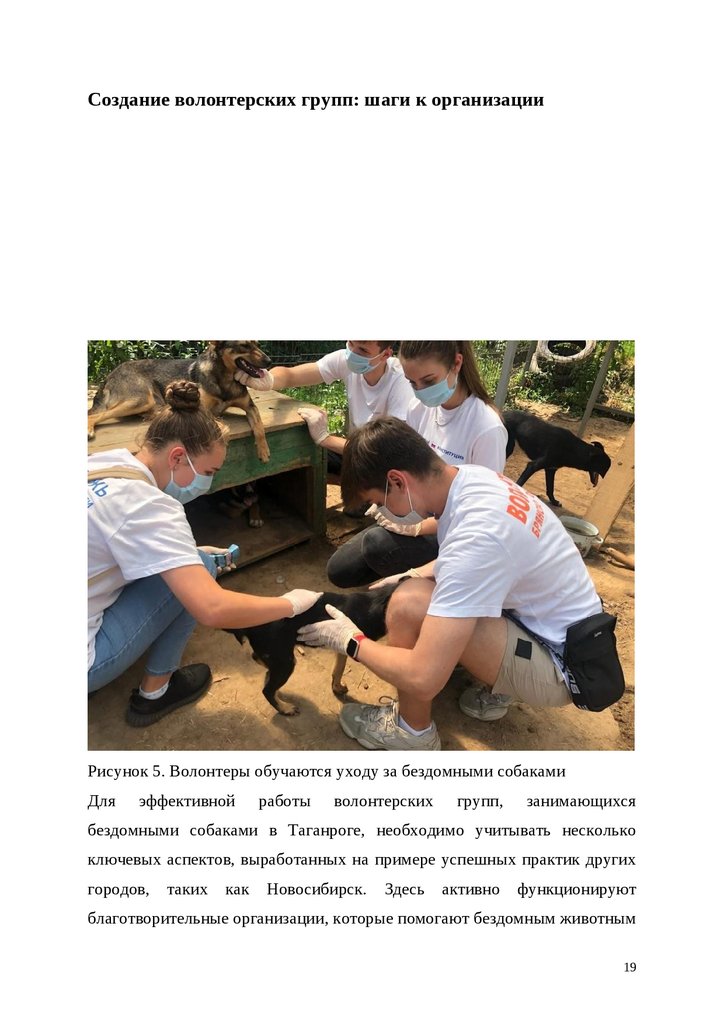 Создание волонтерских групп: шаги к организации

Рисунок 5. Волонтеры обучаются уходу за бездомными собаками

Для эффективной работы волонтерских групп, занимающихся бездомными собаками в Таганроге, необходимо учитывать несколько ключевых аспектов, выработанных на примере успешных практик других городов, таких как Новосибирск. Здесь активно функционируют благотворительные организации, которые помогают бездомным животным

19